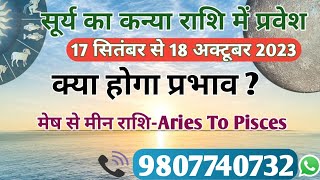 सूर्य का कन्या राशि में प्रवेश

17 सितंबर से 18 अक्टूबर 2023

क्या होगा प्रभाव ?

मेष से मीन राशि-Aries To Pisces

9807740732